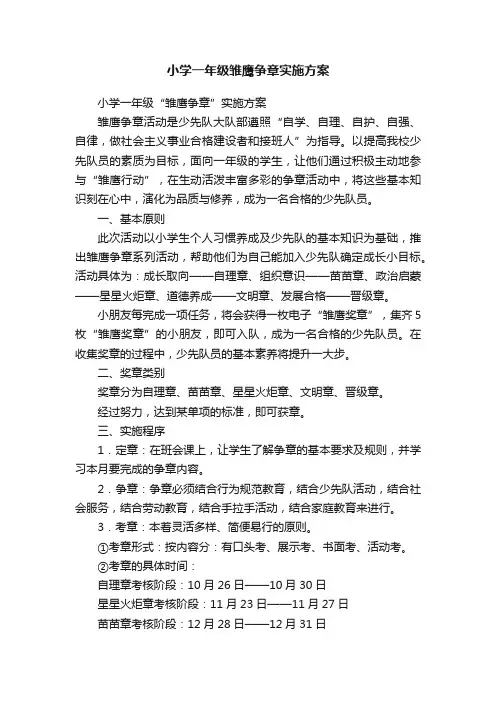 小学一年级雏鹰争章实施方案

小学一年级“雏鹰争章”实施方案

雏鹰争章活动是少先队大队部遵照“自学、自理、自护、自强、自律，做社会主义事业合格建设者和接班人”为指导。以提高我校少先队员的素质为目标，面向一年级的学生，让他们通过积极主动地参与“雏鹰行动”，在生动活泼丰富多彩的争章活动中，将这些基本知识刻在心中，演化为品质与修养，成为一名合格的少先队员。

一、基本原则

此次活动以小学生个人习惯养成及少先队的基本知识为基础，推出雏鹰争章系列活动，帮助他们为自己能加入少先队确定成长小目标。活动具体为：成长取向——自理章、组织意识——苗苗章、政治启蒙——星星火炬章、道德养成——文明章、发展合格——晋级章。

小朋友每完成一项任务，将会获得一枚电子“雏鹰奖章”，集齐5枚“雏鹰奖章”的小朋友，即可入队，成为一名合格的少先队员。在收集奖章的过程中，少先队员的基本素养将提升一大步。

二、奖章类别

奖章分为自理章、苗苗章、星星火炬章、文明章、晋级章。

经过努力，达到某单项的标准，即可获章。

三、实施程序

1．定章：在班会课上，让学生了解争章的基本要求及规则，并学习本月要完成的争章内容。

2．争章：争章必须结合行为规范教育，结合少先队活动，结合社会服务，结合劳动教育，结合手拉手活动，结合家庭教育来进行。

3．考章：本着灵活多样、简便易行的原则。

①考章形式：按内容分：有口头考、展示考、书面考、活动考。

②考章的具体时间：

自理章考核阶段：10月26日——10月30日

星星火炬章考核阶段：11月23日——11月27日

苗苗章考核阶段：12月28日——12月31日